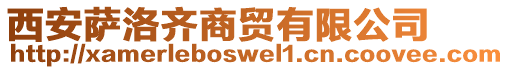 西安萨洛齐商贸有限公司
http://xamerleboswel1.cn.coovee.com